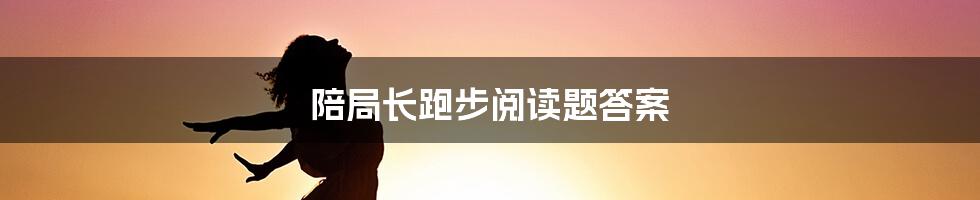 陪局长跑步阅读题答案